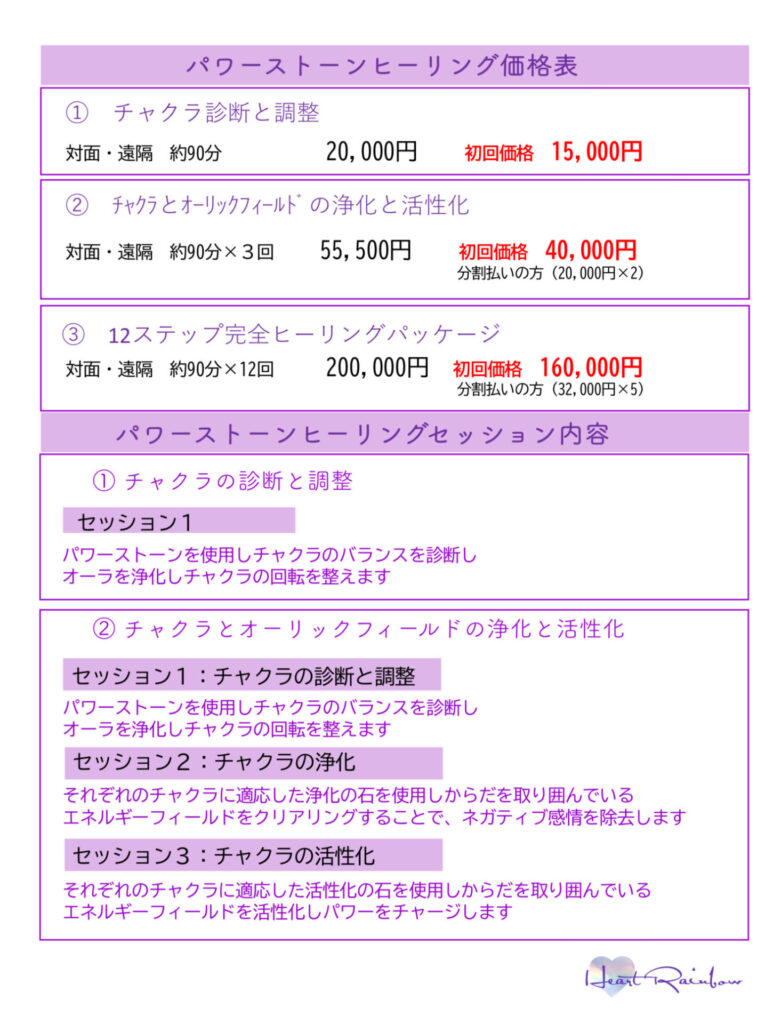 パワーストーンヒーリング価格表

① チャクラ診断と調整
対面・遠隔 約90分 20,000円 初回価格 15,000円

② ﾁｬｸﾗとｵｰﾘｯｸﾌｨｰﾙﾄﾞの浄化と活性化
対面・遠隔 約90分×３回 55,500円 初回価格 40,000円
分割払いの方（20,000円×2）

③ 12ステップ完全ヒーリングパッケージ
対面・遠隔 約90分×12回 200,000円 初回価格 160,000円
分割払いの方（32,000円×5）

パワーストーンヒーリングセッション内容

① チャクラの診断と調整
セッション１
パワーストーンを使用しチャクラのバランスを診断し
オーラを浄化しチャクラの回転を整えます

② チャクラとオーリックフィールドの浄化と活性化
セッション１：チャクラの診断と調整
パワーストーンを使用しチャクラのバランスを診断し
オーラを浄化しチャクラの回転を整えます
セッション２：チャクラの浄化
それぞれのチャクラに適応した浄化の石を使用しからだを取り囲んでいる
エネルギーフィールドをクリアリングすることで、ネガティブ感情を除去します
セッション３：チャクラの活性化
それぞれのチャクラに適応した活性化の石を使用しからだを取り囲んでいる
エネルギーフィールドを活性化しパワーをチャージします

Heart Rainbow